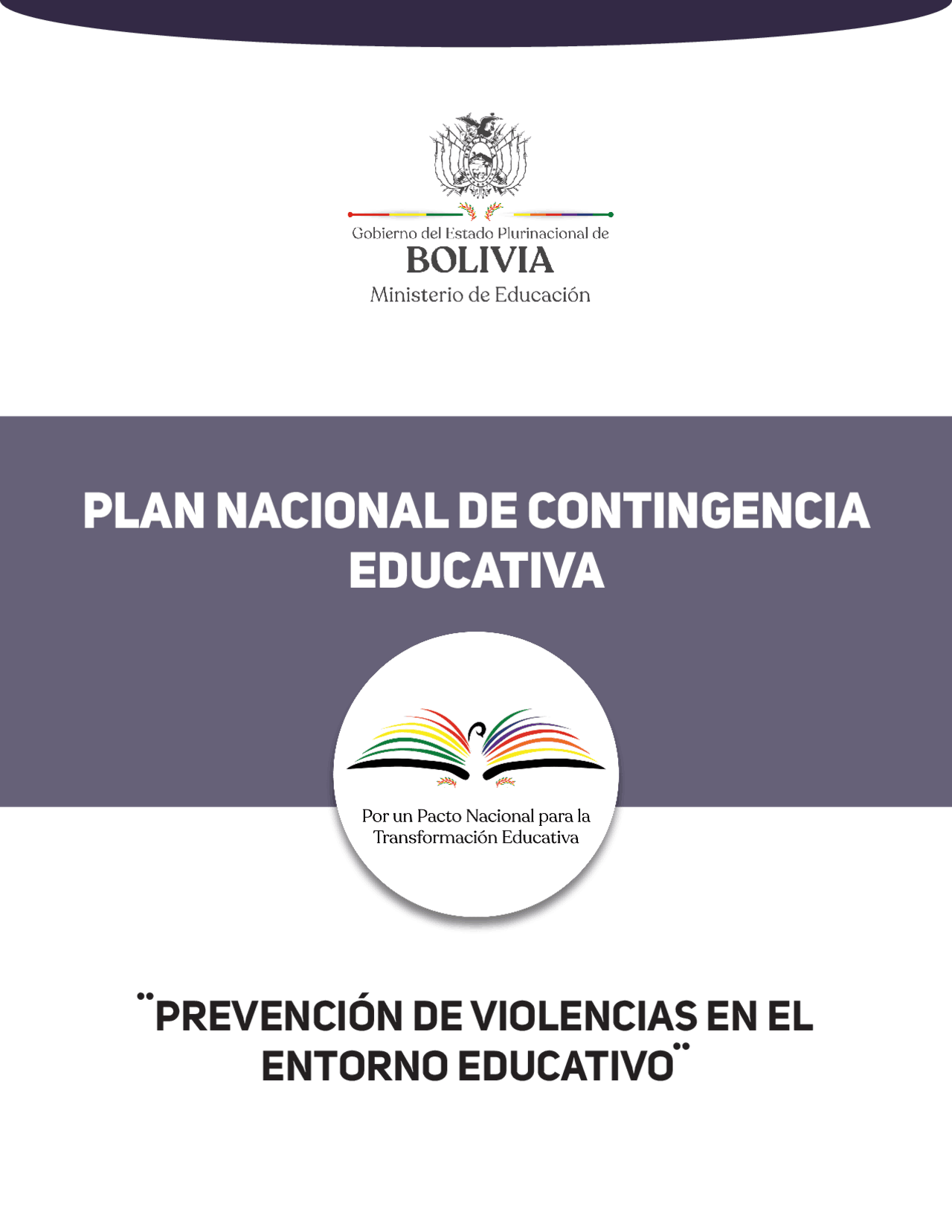 Gobierno del Estado Plurinacional de
BOLIVIA
Ministerio de Educación

PLAN NACIONAL DE CONTINGENCIA EDUCATIVA

Por un Pacto Nacional para la Transformación Educativa

"PREVENCIÓN DE VIOLENCIAS EN EL ENTORNO EDUCATIVO"